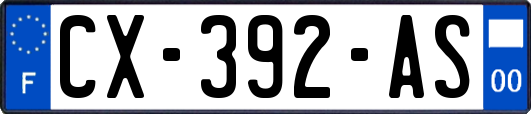 F
CX-392-AS
00